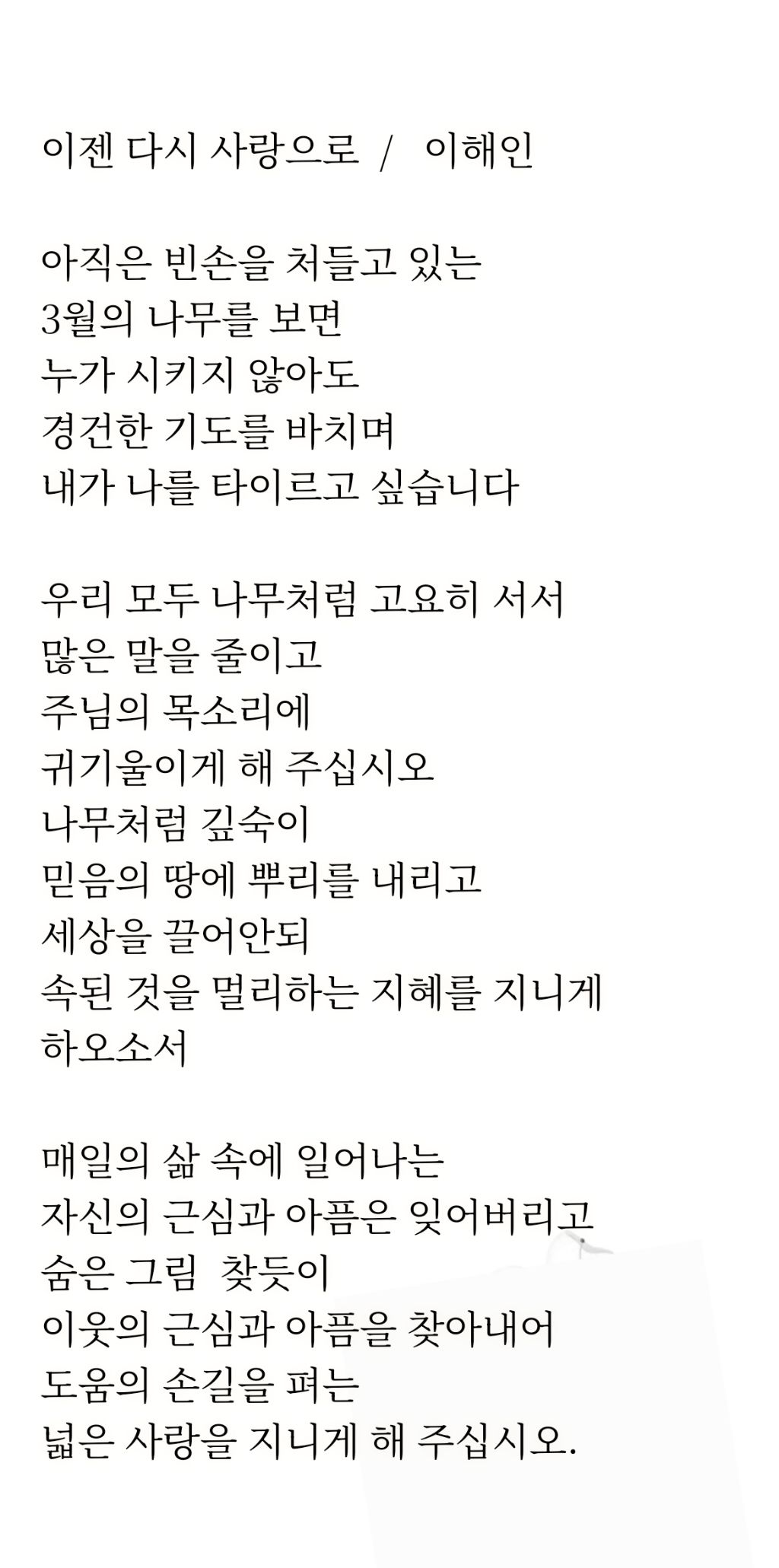 이젠 다시 사랑으로 / 이해인

아직은 빈손을 처들고 있는
3월의 나무를 보면
누가 시키지 않아도
경건한 기도를 바치며
내가 나를 타이르고 싶습니다

우리 모두 나무처럼 고요히 서서
많은 말을 줄이고
주님의 목소리에
귀기울이게 해 주십시오
나무처럼 깊숙이
믿음의 땅에 뿌리를 내리고
세상을 끌어안되
속된 것을 멀리하는 지혜를 지니게
하오소서

매일의 삶 속에 일어나는
자신의 근심과 아픔은 잊어버리고
숨은 그림 찾듯이
이웃의 근심과 아픔을 찾아내어
도움의 손길을 펴는
넓은 사랑을 지니게 해 주십시오.